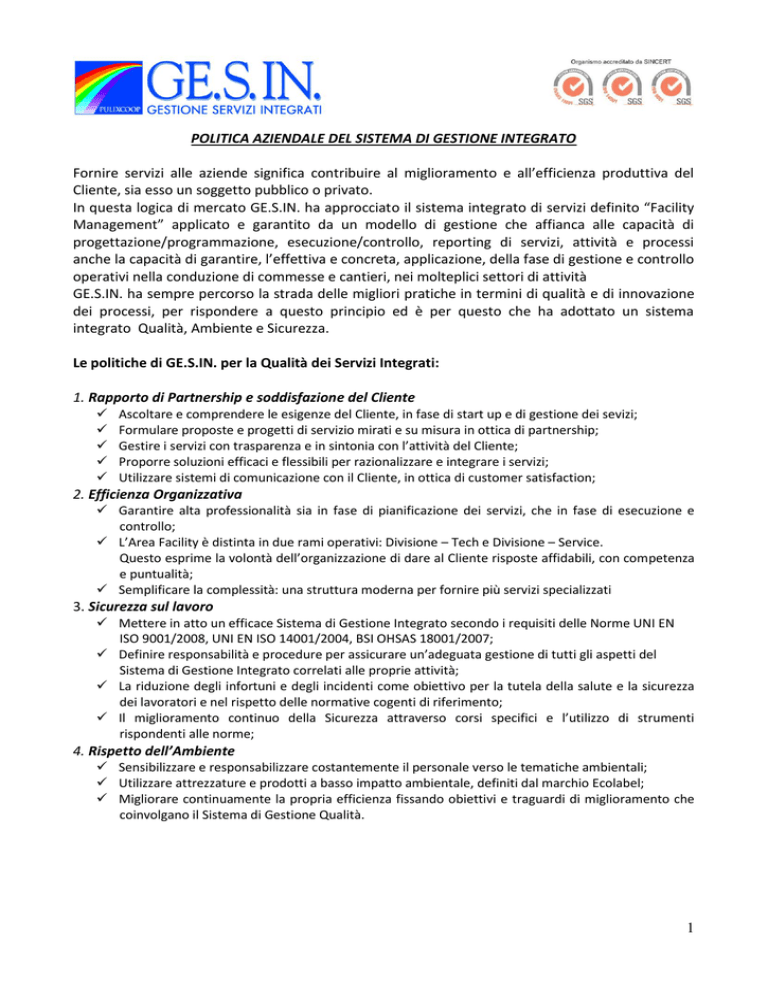 PULIXCOOP GE.S.IN. GESTIONE SERVIZI INTEGRATI

Organismo accreditato da SINCERT

SGS SGS SGS

POLITICA AZIENDALE DEL SISTEMA DI GESTIONE INTEGRATO

Fornire servizi alle aziende significa contribuire al miglioramento e all'efficienza produttiva del Cliente, sia esso un soggetto pubblico o privato.
In questa logica di mercato GE.S.IN. ha approcciato il sistema integrato di servizi definito "Facility Management" applicato e garantito da un modello di gestione che affianca alle capacità di progettazione/programmazione, esecuzione/controllo, reporting di servizi, attività e processi anche la capacità di garantire, l'effettiva e concreta, applicazione, della fase di gestione e controllo operativi nella conduzione di commesse e cantieri, nei molteplici settori di attività
GE.S.IN. ha sempre percorso la strada delle migliori pratiche in termini di qualità e di innovazione dei processi, per rispondere a questo principio ed è per questo che ha adottato un sistema integrato Qualità, Ambiente e Sicurezza.

Le politiche di GE.S.IN. per la Qualità dei Servizi Integrati:

1. Rapporto di Partnership e soddisfazione del Cliente
✓ Ascoltare e comprendere le esigenze del Cliente, in fase di start up e di gestione dei sevizi;
✓ Formulare proposte e progetti di servizio mirati e su misura in ottica di partnership;
✓ Gestire i servizi con trasparenza e in sintonia con l'attività del Cliente;
✓ Proporre soluzioni efficaci e flessibili per razionalizzare e integrare i servizi;
✓ Utilizzare sistemi di comunicazione con il Cliente, in ottica di customer satisfaction;
2. Efficienza Organizzativa
✓ Garantire alta professionalità sia in fase di pianificazione dei servizi, che in fase di esecuzione e controllo;
✓ L'Area Facility è distinta in due rami operativi: Divisione – Tech e Divisione – Service.
Questo esprime la volontà dell'organizzazione di dare al Cliente risposte affidabili, con competenza e puntualità;
✓ Semplificare la complessità: una struttura moderna per fornire più servizi specializzati
3. Sicurezza sul lavoro
✓ Mettere in atto un efficace Sistema di Gestione Integrato secondo i requisiti delle Norme UNI EN ISO 9001/2008, UNI EN ISO 14001/2004, BSI OHSAS 18001/2007;
✓ Definire responsabilità e procedure per assicurare un'adeguata gestione di tutti gli aspetti del Sistema di Gestione Integrato correlati alle proprie attività;
✓ La riduzione degli infortuni e degli incidenti come obiettivo per la tutela della salute e la sicurezza dei lavoratori e nel rispetto delle normative cogenti di riferimento;
✓ Il miglioramento continuo della Sicurezza attraverso corsi specifici e l'utilizzo di strumenti rispondenti alle norme;
4. Rispetto dell'Ambiente
✓ Sensibilizzare e responsabilizzare costantemente il personale verso le tematiche ambientali;
✓ Utilizzare attrezzature e prodotti a basso impatto ambientale, definiti dal marchio Ecolabel;
✓ Migliorare continuamente la propria efficienza fissando obiettivi e traguardi di miglioramento che coinvolgano il Sistema di Gestione Qualità.

1